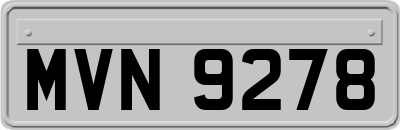 MVN 9278